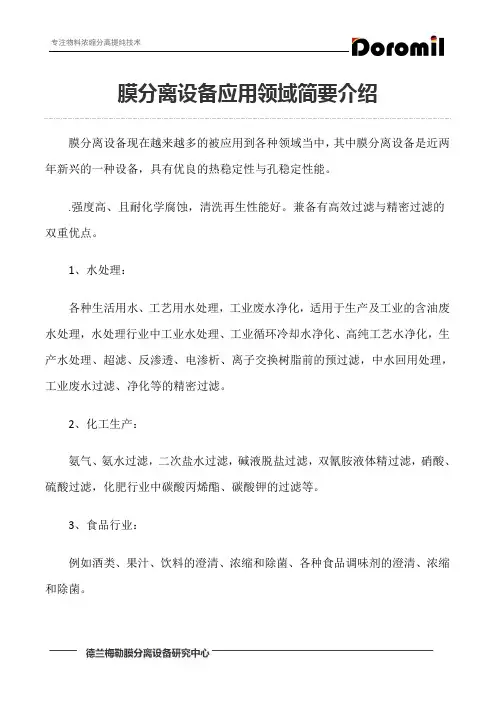 专注物料浓缩分离提纯技术

Doromil

膜分离设备应用领域简要介绍

膜分离设备现在越来越多的被应用到各种领域当中，其中膜分离设备是近两年新兴的一种设备，具有优良的热稳定性与孔稳定性能。

.强度高、且耐化学腐蚀，清洗再生性能好。兼备有高效过滤与精密过滤的双重优点。

1、水处理：

各种生活用水、工艺用水处理，工业废水净化，适用于生产及工业的含油废水处理，水处理行业中工业水处理、工业循环冷却水净化、高纯工艺水净化，生产水处理、超滤、反渗透、电渗析、离子交换树脂前的预过滤，中水回用处理，工业废水过滤、净化等的精密过滤。

2、化工生产：

氨气、氨水过滤，二次盐水过滤，碱液脱盐过滤，双氰胺液体精过滤，硝酸、硫酸过滤，化肥行业中碳酸丙烯酯、碳酸钾的过滤等。

3、食品行业：

例如酒类、果汁、饮料的澄清、浓缩和除菌、各种食品调味剂的澄清、浓缩和除菌。

德兰梅勒膜分离设备研究中心